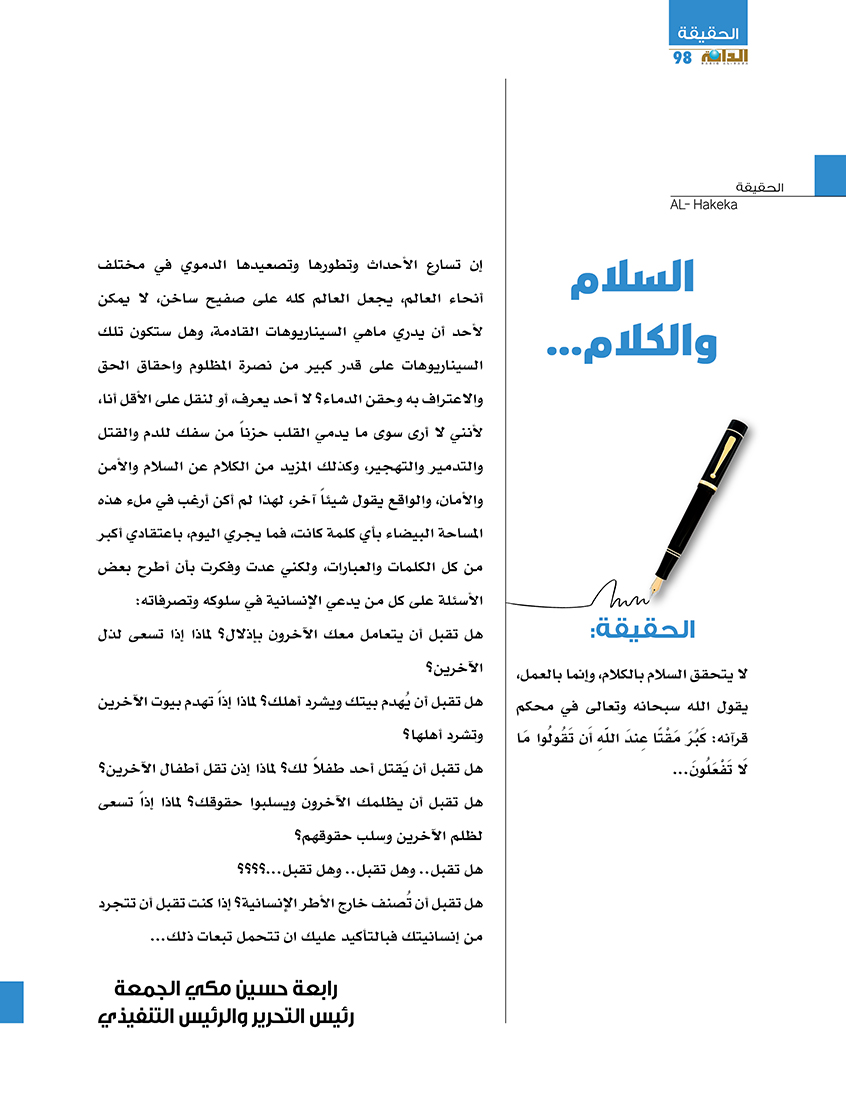 الحقيقة
الدانة 98

الحقيقة
AL- Hakeka

السلام والكلام...

الحقيقة:

لا يتحقق السلام بالكلام، وإنما بالعمل، يقول الله سبحانه وتعالى في محكم قرآنه: كَبُرَ مَقْتًا عِندَ اللَّهِ أَن تَقُولُوا مَا لَا تَفْعَلُونَ...

إن تسارع الأحداث وتطورها وتصعيدها الدموي في مختلف أنحاء العالم، يجعل العالم كله على صفيح ساخن، لا يمكن لأحد أن يدري ماهي السيناريوهات القادمة، وهل ستكون تلك السيناريوهات على قدر كبير من نصرة المظلوم واحقاق الحق والاعتراف به وحقن الدماء؟ لا أحد يعرف، أو لنقل على الأقل أنا، لأنني لا أرى سوى ما يدمي القلب حزناً من سفك للدم والقتل والتدمير والتهجير، وكذلك المزيد من الكلام عن السلام والأمن والأمان، والواقع يقول شيئاً آخر، لهذا لم أكن أرغب في ملء هذه المساحة البيضاء بأي كلمة كانت، فما يجري اليوم، باعتقادي أكبر من كل الكلمات والعبارات، ولكني عدت وفكرت بأن أطرح بعض الأسئلة على كل من يدعي الإنسانية في سلوكه وتصرفاته:

هل تقبل أن يتعامل معك الآخرون بإذلال؟ لماذا إذا تسعى لذل الآخرين؟

هل تقبل أن يُهدم بيتك ويشرد أهلك؟ لماذا إذاً تهدم بيوت الآخرين وتشرد أهلها؟

هل تقبل أن يُقتل أحد طفلاً لك؟ لماذا إذن تقل أطفال الآخرين؟

هل تقبل أن يظلمك الآخرون ويسلبوا حقوقك؟ لماذا إذاً تسعى لظلم الآخرين وسلب حقوقهم؟

هل تقبل.. وهل تقبل.. وهل تقبل...؟؟؟؟

هل تقبل أن تُصنف خارج الأطر الإنسانية؟ إذا كنت تقبل أن تتجرد من إنسانيتك فبالتأكيد عليك ان تتحمل تبعات ذلك...

رابعة حسين مكي الجمعة
رئيس التحرير والرئيس التنفيذي